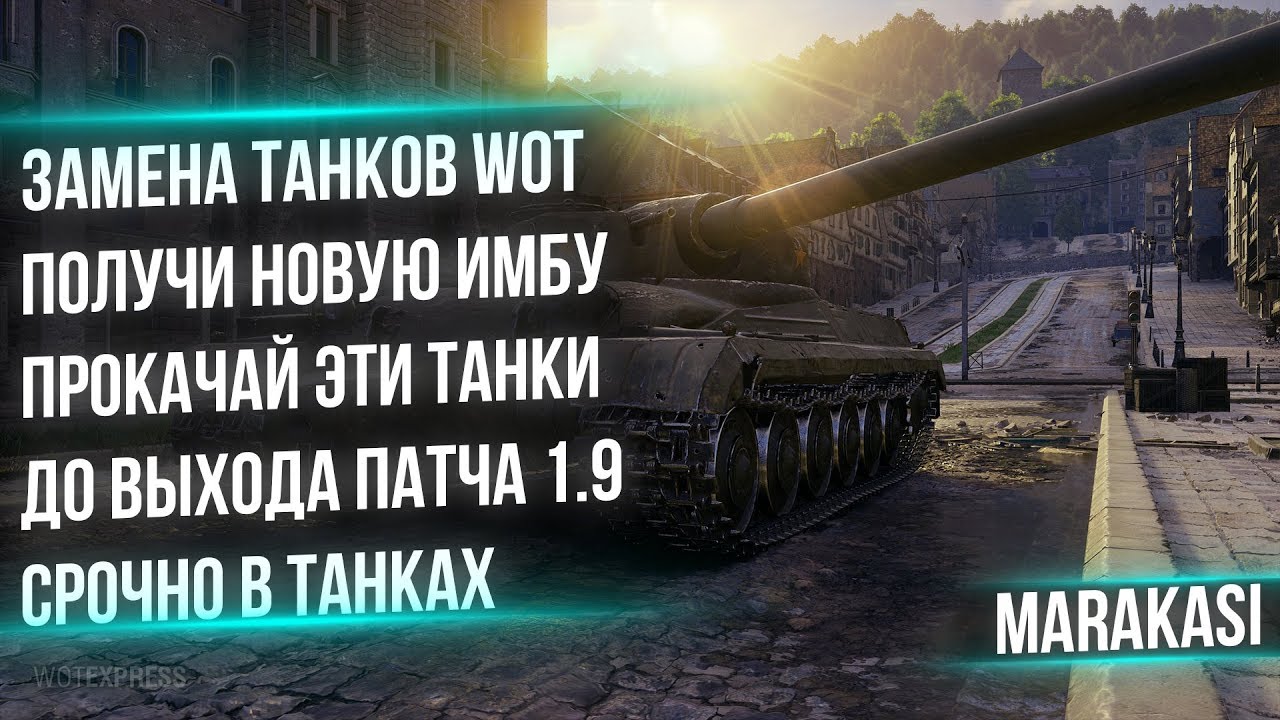 ЗАМЕНА ТАНКОВ WOT
ПОЛУЧИ НОВУЮ ИМБУ
ПРОКАЧАЙ ЭТИ ТАНКИ
ДО ВЫХОДА ПАТЧА 1.9
СРОЧНО В ТАНКАХ

MARAKASI

WOTEXPRESS